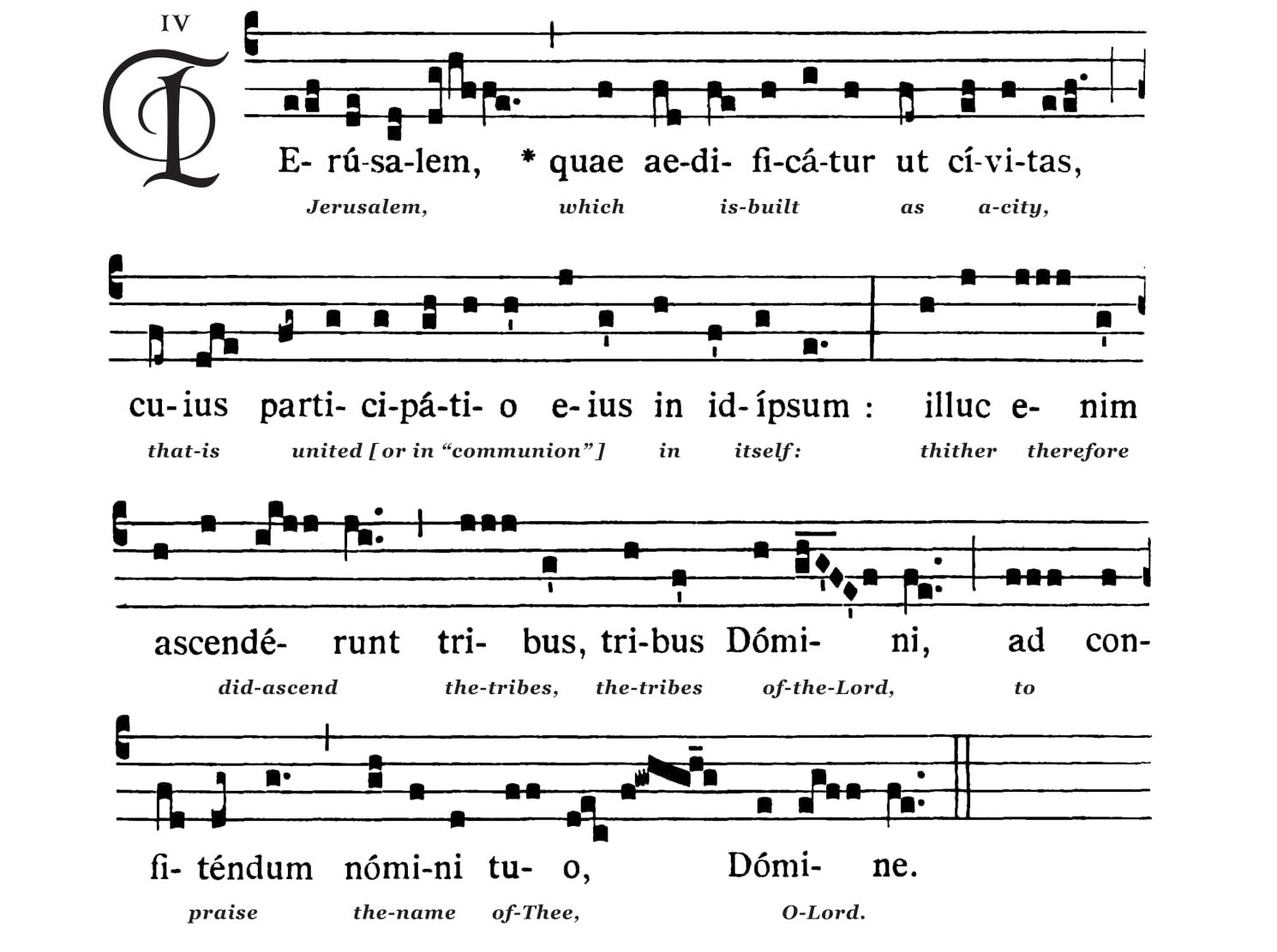 IV

IE- rú-sa-lem, * quae ae-di- fi-cá-tur ut cí-vi-tas,

Jerusalem, which is-built as a-city,

cu-ius parti- ci-pá-ti- o e-ius in id-ípsum : illuc e- nim

that-is united [or in "communion"] in itself: thither therefore

ascendé- runt tri- bus, tri-bus Dómi- ni, ad con-

did-ascend the-tribes, the-tribes of-the-Lord, to

fi- téndum nómi-ni tu- o, Dómi- ne.

praise the-name of-Thee, O-Lord.